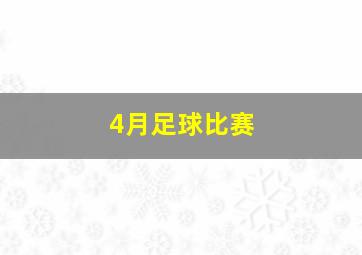 4月足球比赛